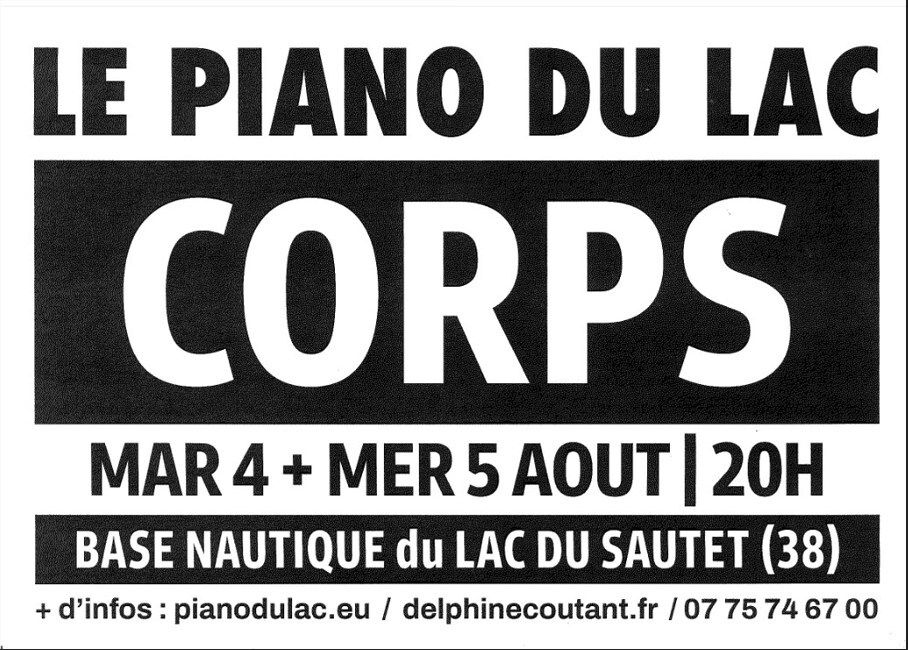 LE PIANO DU LAC

CORPS

MAR 4 + MER 5 AOUT | 20H

BASE NAUTIQUE du LAC DU SAUTET (38)

+ d'infos : pianodulac.eu / delphinecoutant.fr / 07 75 74 67 00